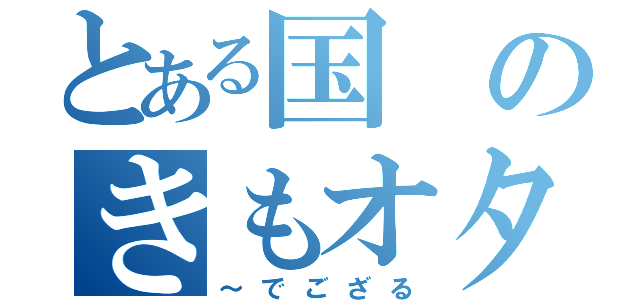 とある国の
きもオタ
～でござる